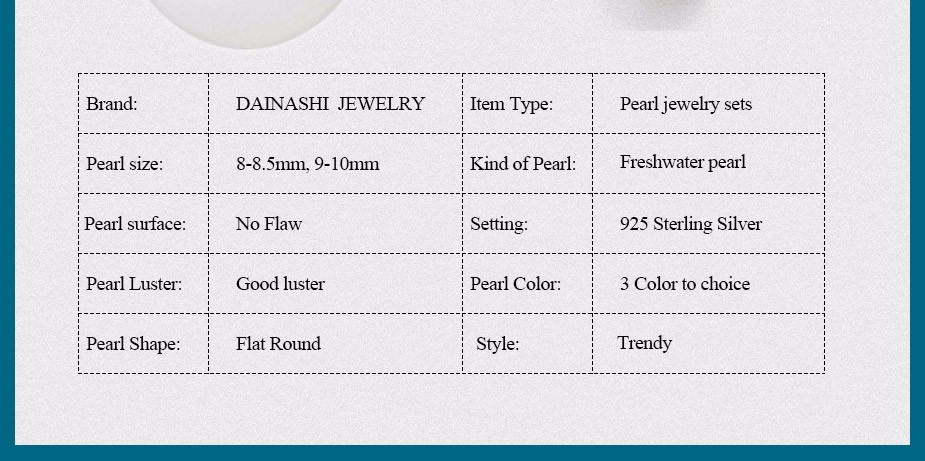 | Brand: | DAINASHI JEWELRY | Item Type: | Pearl jewelry sets |
|---|---|---|---|
| Pearl size: | 8-8.5mm, 9-10mm | Kind of Pearl: | Freshwater pearl |
| Pearl surface: | No Flaw | Setting: | 925 Sterling Silver |
| Pearl Luster: | Good luster | Pearl Color: | 3 Color to choice |
| Pearl Shape: | Flat Round | Style: | Trendy |